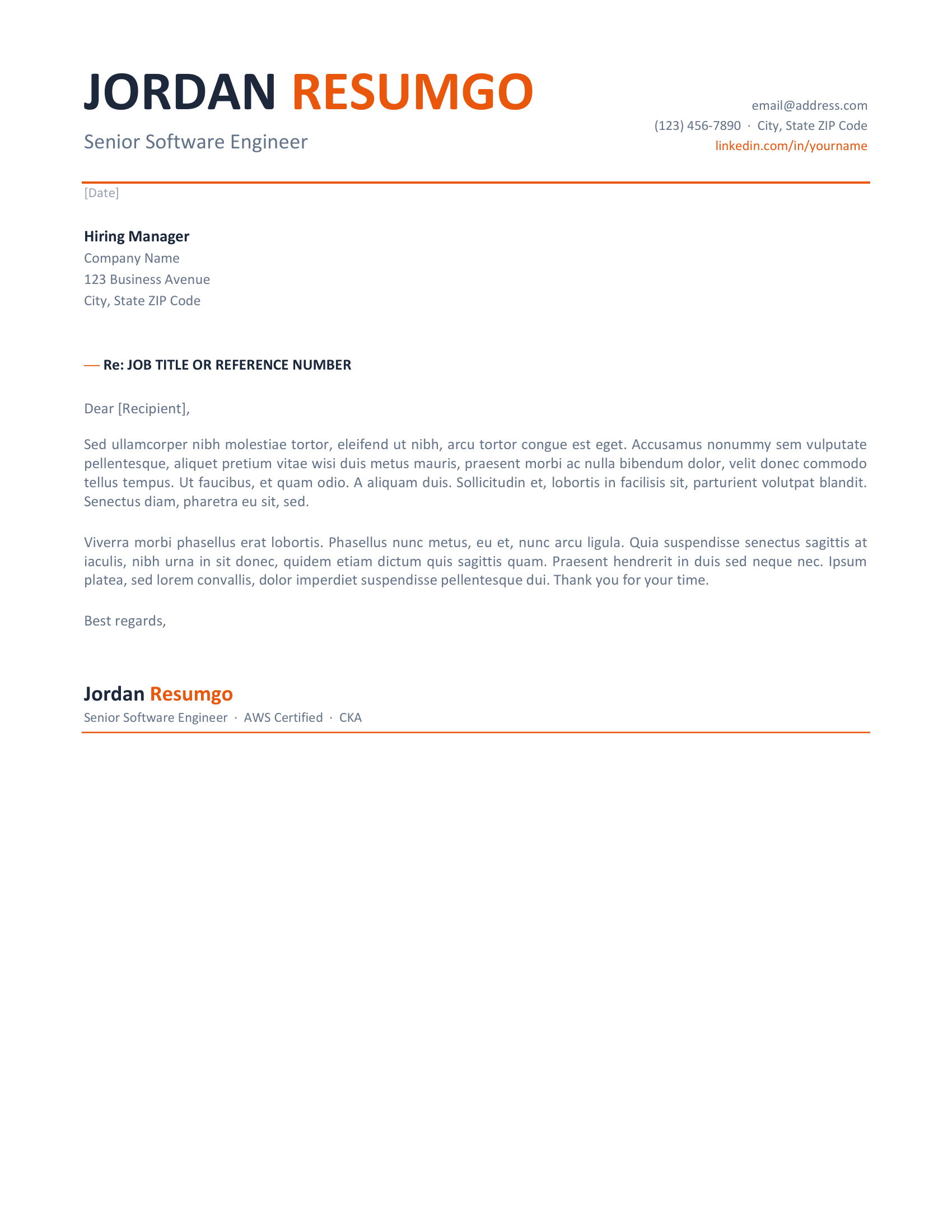 JORDAN RESUMGO

Senior Software Engineer

email@address.com
(123) 456-7890 · City, State ZIP Code
linkedin.com/in/yourname

[Date]

Hiring Manager
Company Name
123 Business Avenue
City, State ZIP Code

— Re: JOB TITLE OR REFERENCE NUMBER

Dear [Recipient],

Sed ullamcorper nibh molestiae tortor, eleifend ut nibh, arcu tortor congue est eget. Accusamus nonummy sem vulputate pellentesque, aliquet pretium vitae wisi duis metus mauris, praesent morbi ac nulla bibendum dolor, velit donec commodo tellus tempus. Ut faucibus, et quam odio. A aliquam duis. Sollicitudin et, lobortis in facilisis sit, parturient volutpat blandit. Senectus diam, pharetra eu sit, sed.

Viverra morbi phasellus erat lobortis. Phasellus nunc metus, eu et, nunc arcu ligula. Quia suspendisse senectus sagittis at iaculis, nibh urna in sit donec, quidem etiam dictum quis sagittis quam. Praesent hendrerit in duis sed neque nec. Ipsum platea, sed lorem convallis, dolor imperdiet suspendisse pellentesque dui. Thank you for your time.

Best regards,

Jordan Resumgo
Senior Software Engineer · AWS Certified · CKA